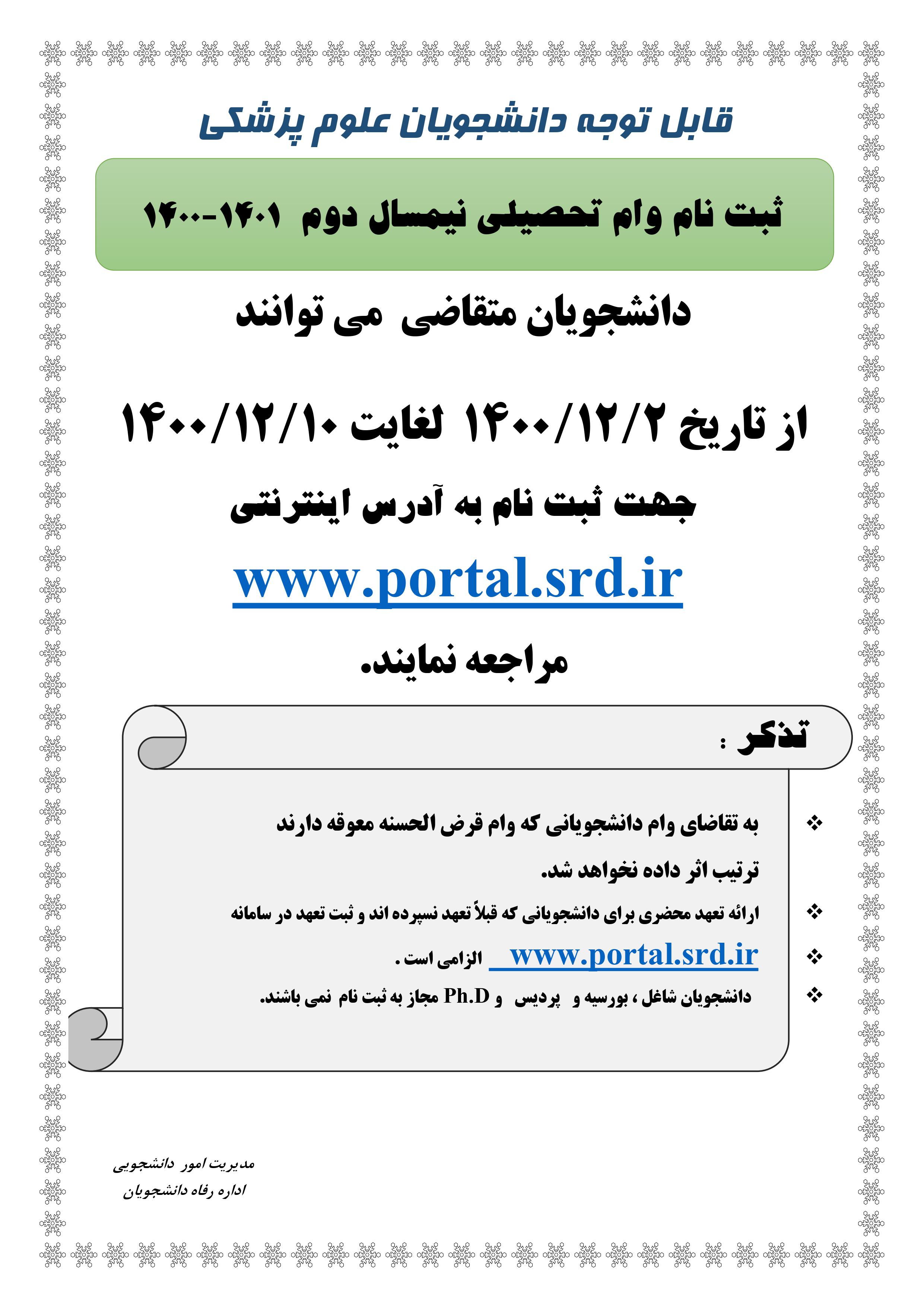 قابل توجه دانشجویان علوم پزشکی

ثبت نام وام تحصیلی نیمسال دوم ۱۴۰۱-۱۴۰۰

دانشجویان متقاضی می توانند

از تاریخ ۱۴۰۰/۱۲/۲ لغایت ۱۴۰۰/۱۲/۱۰

جهت ثبت نام به آدرس اینترنتی

www.portal.srd.ir

مراجعه نمایند.

تذکر :

❖ به تقاضای وام دانشجویانی که وام قرض الحسنه معوقه دارند ترتیب اثر داده نخواهد شد.

❖ ارائه تعهد محضری برای دانشجویانی که قبلاً تعهد نسپرده اند و ثبت تعهد در سامانه

❖ www.portal.srd.ir الزامی است .

❖ دانشجویان شاغل ، بورسیه و پردیس و Ph.D مجاز به ثبت نام نمی باشند.

مدیریت امور دانشجویی
اداره رفاه دانشجویان